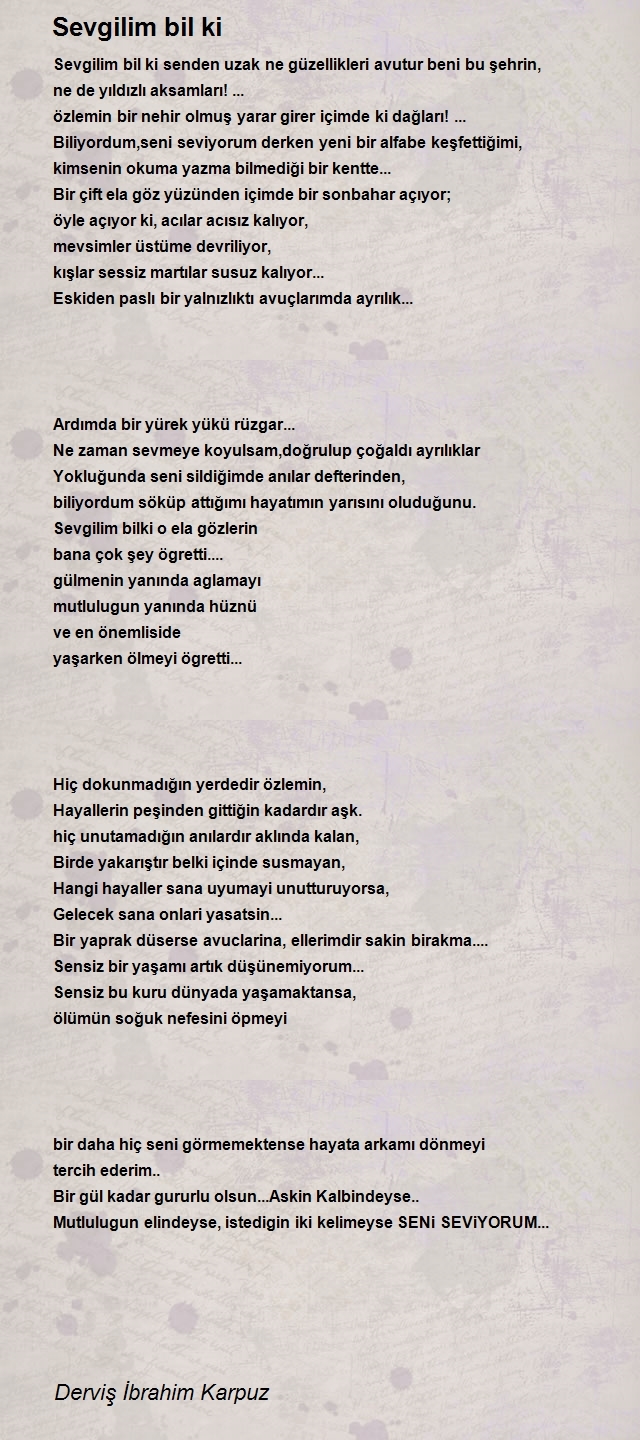 Sevgilim bil ki

Sevgilim bil ki senden uzak ne güzellikleri avutur beni bu şehrin,
ne de yıldızlı aksamları! ...
özlemin bir nehir olmuş yarar girer içimde ki dağları! ...
Biliyordum,seni seviyorum derken yeni bir alfabe keşfettiğimi,
kimsenin okuma yazma bilmediği bir kentte...
Bir çift ela göz yüzünden içimde bir sonbahar açıyor;
öyle açıyor ki, acılar acısız kalıyor,
mevsimler üstüme devriliyor,
kışlar sessiz martılar susuz kalıyor...
Eskiden paslı bir yalnızlıktı avuçlarımda ayrılık...

Ardımda bir yürek yükü rüzgar...
Ne zaman sevmeye koyulsam,doğrulup çoğaldı ayrılıklar
Yokluğunda seni sildiğimde anılar defterinden,
biliyordum söküp attığımı hayatımın yarısını oluduğunu.
Sevgilim bilki o ela gözlerin
bana çok şey ögretti....
gülmenin yanında aglamayı
mutlulugun yanında hüznü
ve en önemliside
yaşarken ölmeyi ögretti...

Hiç dokunmadığın yerdedir özlemin,
Hayallerin peşinden gittiğin kadardır aşk.
hiç unutamadığın anılardır aklında kalan,
Birde yakarıştır belki içinde susmayan,
Hangi hayaller sana uyumayi unutturuyorsa,
Gelecek sana onlari yasatsin...
Bir yaprak düserse avuclarina, ellerimdir sakin birakma....
Sensiz bir yaşamı artık düşünemiyorum...
Sensiz bu kuru dünyada yaşamaktansa,
ölümün soğuk nefesini öpmeyi

bir daha hiç seni görmemektense hayata arkamı dönmeyi
tercih ederim..
Bir gül kadar gururlu olsun...Askin Kalbindeyse..
Mutlulugun elindeyse, istedigin iki kelimeyse SENi SEViYORUM...

Derviş İbrahim Karpuz